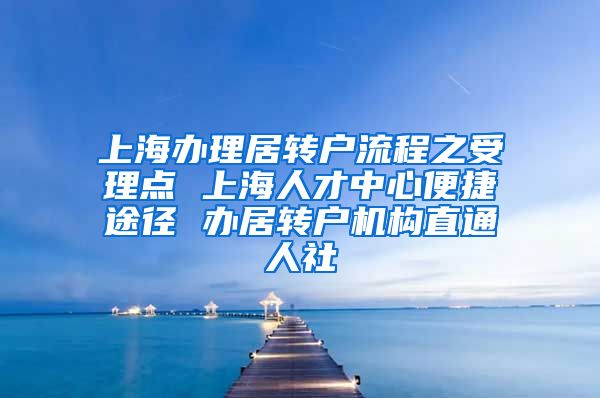 上海办理居转户流程之受理点 上海人才中心便捷途径 办居转户机构直通人社